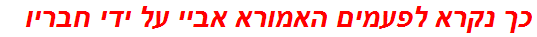 כך נקרא לפעמים האמורא אביי על ידי חבריו